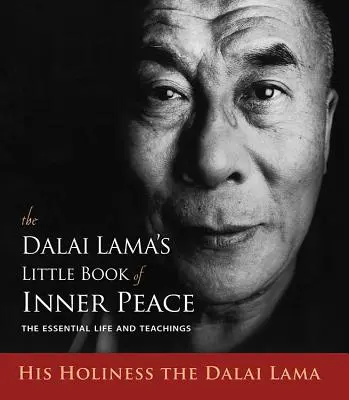 the
DALAI LAMA'S
LITTLE BOOK of
INNER PEACE
THE ESSENTIAL LIFE AND TEACHINGS

HIS HOLINESS THE DALAI LAMA